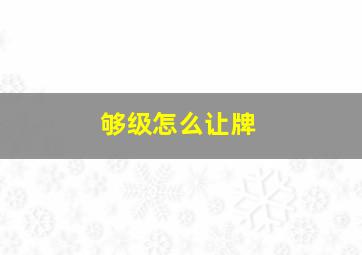 够级怎么让牌